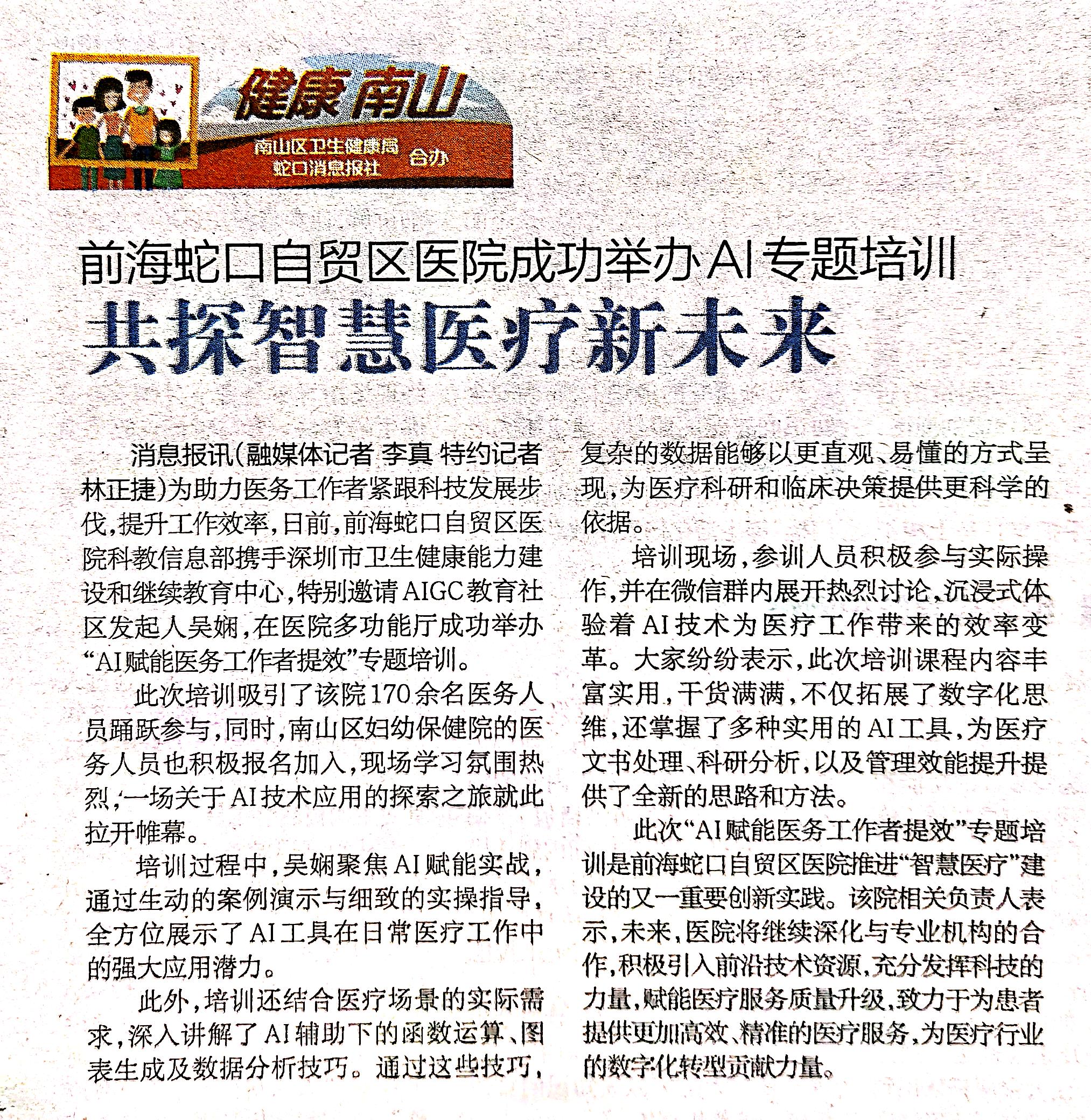 健康南山

南山区卫生健康局
蛇口消息报社 合办

前海蛇口自贸区医院成功举办AI专题培训

共探智慧医疗新未来

消息报讯（融媒体记者 李真 特约记者 林正捷）为助力医务工作者紧跟科技发展步伐，提升工作效率，日前，前海蛇口自贸区医院科教信息部携手深圳市卫生健康能力建设和继续教育中心，特别邀请AIGC教育社区发起人吴娴，在医院多功能厅成功举办“AI赋能医务工作者提效”专题培训。

此次培训吸引了该院170余名医务人员踊跃参与，同时，南山区妇幼保健院的医务人员也积极报名加入，现场学习氛围热烈，一场关于AI技术应用的探索之旅就此拉开帷幕。

培训过程中，吴娴聚焦AI赋能实战，通过生动的案例演示与细致的实操指导，全方位展示了AI工具在日常医疗工作中的强大应用潜力。

此外，培训还结合医疗场景的实际需求，深入讲解了AI辅助下的函数运算、图表生成及数据分析技巧。通过这些技巧，复杂的数据能够以更直观、易懂的方式呈现，为医疗科研和临床决策提供更科学的依据。

培训现场，参训人员积极参与实际操作，并在微信群内展开热烈讨论，沉浸式体验着AI技术为医疗工作带来的效率变革。大家纷纷表示，此次培训课程内容丰富实用，干货满满，不仅拓展了数字化思维，还掌握了多种实用的AI工具，为医疗文书处理、科研分析，以及管理效能提升提供了全新的思路和方法。

此次“AI赋能医务工作者提效”专题培训是前海蛇口自贸区医院推进“智慧医疗”建设的又一重要创新实践。该院相关负责人表示，未来，医院将继续深化与专业机构的合作，积极引入前沿技术资源，充分发挥科技的力量，赋能医疗服务质量升级，致力于为患者提供更加高效、精准的医疗服务，为医疗行业的数字化转型贡献力量。